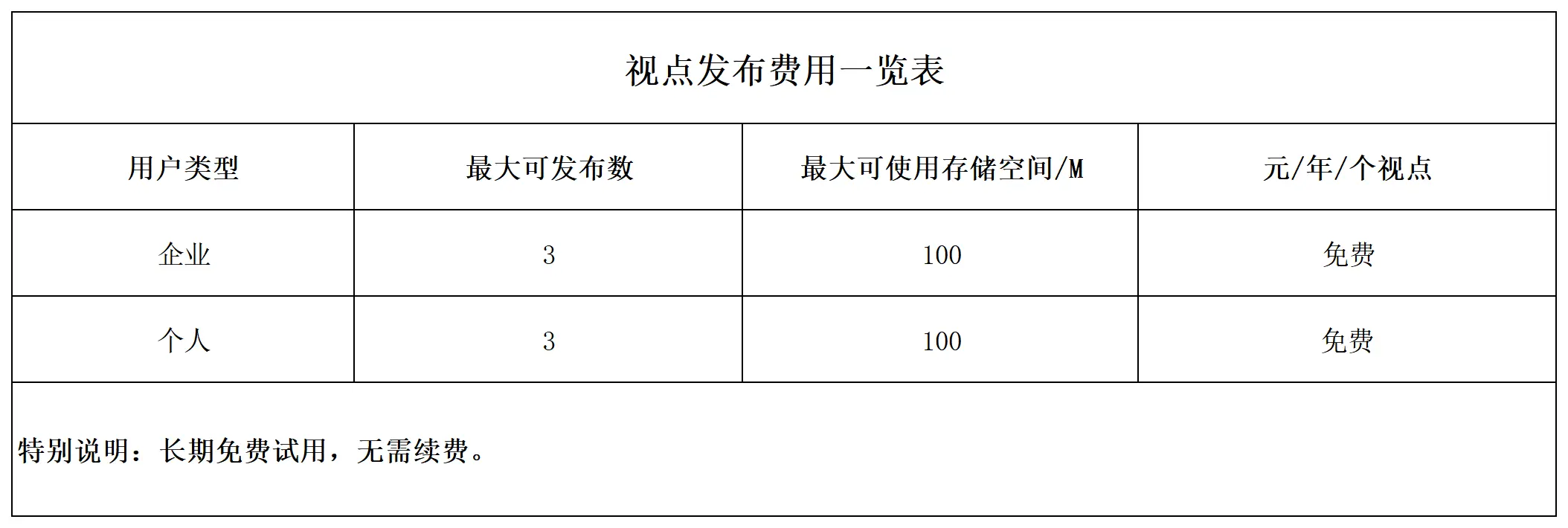 视点发布费用一览表

| 用户类型 | 最大可发布数 | 最大可使用存储空间/M | 元/年/个视点 |
|---|---|---|---|
| 企业 | 3 | 100 | 免费 |
| 个人 | 3 | 100 | 免费 |

特别说明：长期免费试用，无需续费。